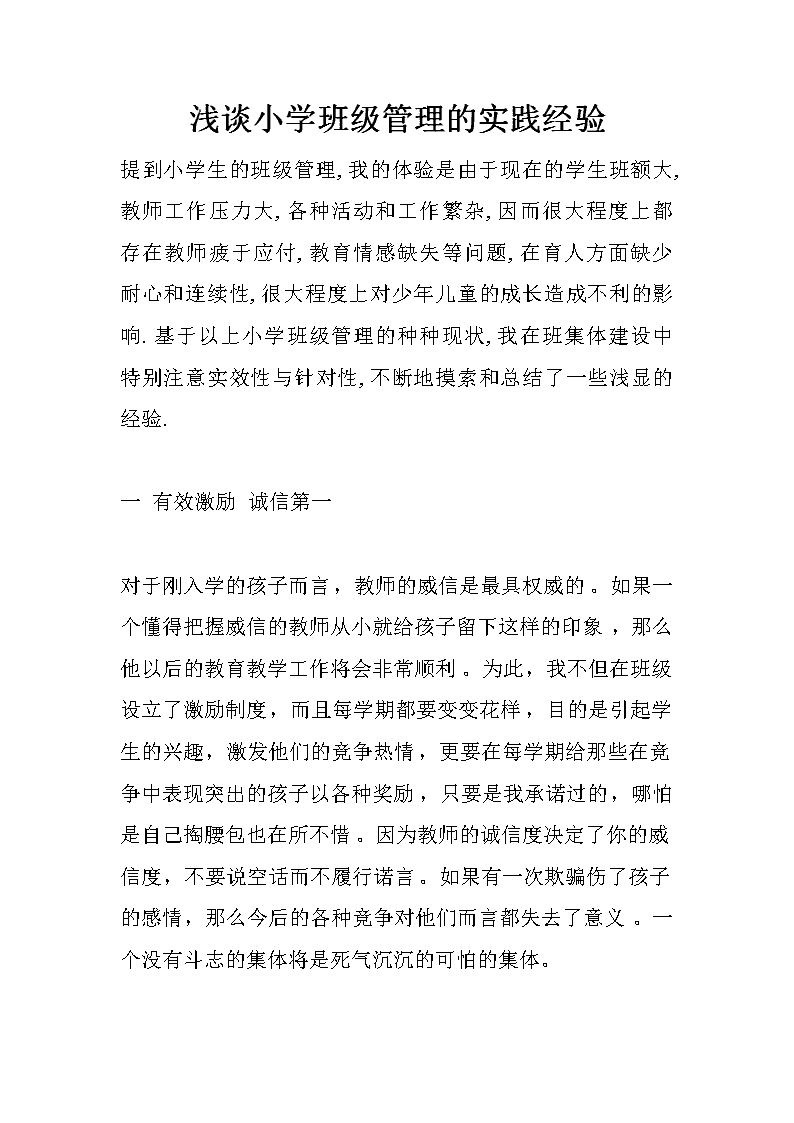 浅谈小学班级管理的实践经验

提到小学生的班级管理,我的体验是由于现在的学生班额大,教师工作压力大,各种活动和工作繁杂,因而很大程度上都存在教师疲于应付,教育情感缺失等问题,在育人方面缺少耐心和连续性,很大程度上对少年儿童的成长造成不利的影响.基于以上小学班级管理的种种现状,我在班集体建设中特别注意实效性与针对性,不断地摸索和总结了一些浅显的经验.

一 有效激励 诚信第一

对于刚入学的孩子而言，教师的威信是最具权威的。如果一个懂得把握威信的教师从小就给孩子留下这样的印象，那么他以后的教育教学工作将会非常顺利。为此，我不但在班级设立了激励制度，而且每学期都要变变花样，目的是引起学生的兴趣，激发他们的竞争热情，更要在每学期给那些在竞争中表现突出的孩子以各种奖励，只要是我承诺过的，哪怕是自己掏腰包也在所不惜。因为教师的诚信度决定了你的威信度，不要说空话而不履行诺言。如果有一次欺骗伤了孩子的感情，那么今后的各种竞争对他们而言都失去了意义。一个没有斗志的集体将是死气沉沉的可怕的集体。